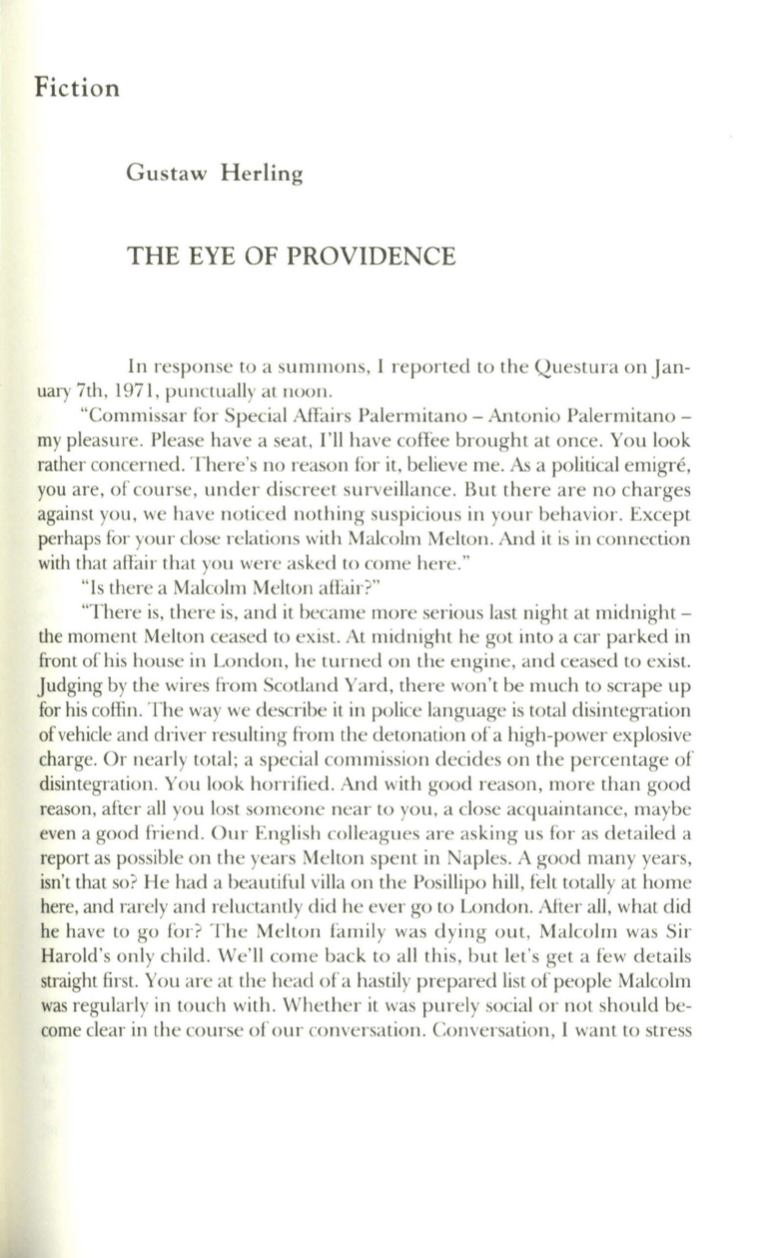 Fiction

Gustaw Herling

THE EYE OF PROVIDENCE

In response to a summons, I reported to the Questura on January 7th, 1971, punctually at noon.

"Commissar for Special Affairs Palermitano – Antonio Palermitano – my pleasure. Please have a seat, I'll have coffee brought at once. You look rather concerned. There's no reason for it, believe me. As a political emigré, you are, of course, under discreet surveillance. But there are no charges against you, we have noticed nothing suspicious in your behavior. Except perhaps for your close relations with Malcolm Melton. And it is in connection with that affair that you were asked to come here."

"Is there a Malcolm Melton affair?"

"There is, there is, and it became more serious last night at midnight – the moment Melton ceased to exist. At midnight he got into a car parked in front of his house in London, he turned on the engine, and ceased to exist. Judging by the wires from Scotland Yard, there won't be much to scrape up for his coffin. The way we describe it in police language is total disintegration of vehicle and driver resulting from the detonation of a high-power explosive charge. Or nearly total; a special commission decides on the percentage of disintegration. You look horrified. And with good reason, more than good reason, after all you lost someone near to you, a close acquaintance, maybe even a good friend. Our English colleagues are asking us for as detailed a report as possible on the years Melton spent in Naples. A good many years, isn't that so? He had a beautiful villa on the Posillipo hill, felt totally at home here, and rarely and reluctantly did he ever go to London. After all, what did he have to go for? The Melton family was dying out, Malcolm was Sir Harold's only child. We'll come back to all this, but let's get a few details straight first. You are at the head of a hastily prepared list of people Malcolm was regularly in touch with. Whether it was purely social or not should become clear in the course of our conversation. Conversation, I want to stress